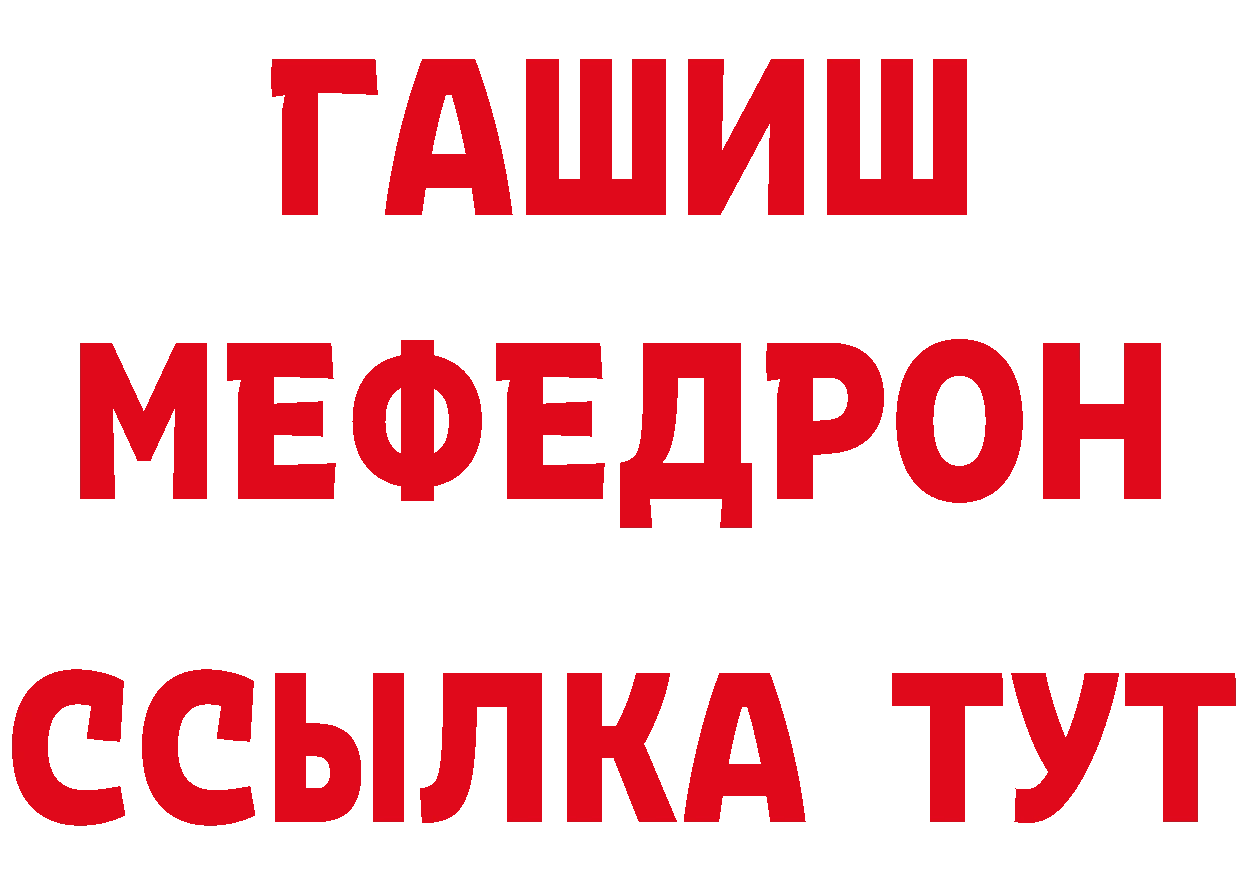 ГАШИШ
МЕФЕДРОН
ССЫЛКА ТУТ